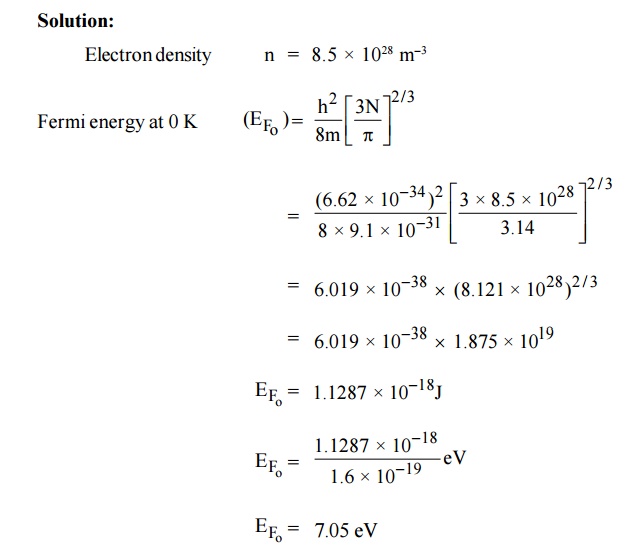 **Solution:**

Electron density $n = 8.5 \times 10^{28}\ m^{-3}$

Fermi energy at 0 K $(E_{F_o}) = \frac{h^2}{8m}\left[\frac{3N}{\pi}\right]^{2/3}$

$= \frac{(6.62 \times 10^{-34})^2}{8 \times 9.1 \times 10^{-31}}\left[\frac{3 \times 8.5 \times 10^{28}}{3.14}\right]^{2/3}$

$= 6.019 \times 10^{-38} \times (8.121 \times 10^{28})^{2/3}$

$= 6.019 \times 10^{-38} \times 1.875 \times 10^{19}$

$E_{F_o} = 1.1287 \times 10^{-18} J$

$E_{F_o} = \frac{1.1287 \times 10^{-18}}{1.6 \times 10^{-19}} eV$

$E_{F_o} = 7.05\ eV$